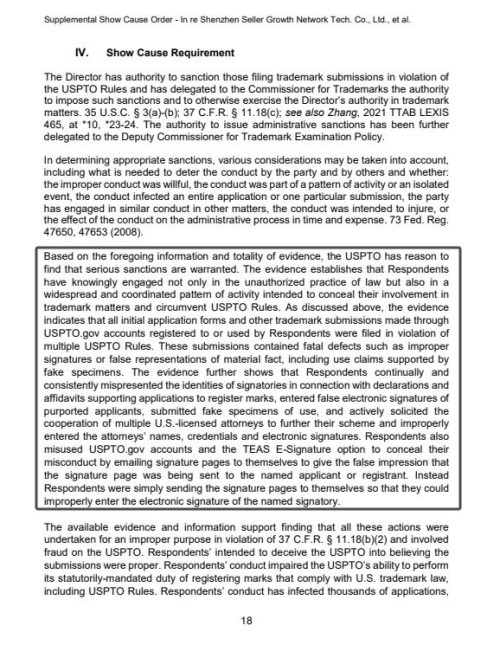 Supplemental Show Cause Order - In re Shenzhen Seller Growth Network Tech. Co., Ltd., et al.

IV. Show Cause Requirement

The Director has authority to sanction those filing trademark submissions in violation of the USPTO Rules and has delegated to the Commissioner for Trademarks the authority to impose such sanctions and to otherwise exercise the Director's authority in trademark matters. 35 U.S.C. § 3(a)-(b); 37 C.F.R. § 11.18(c); see also Zhang, 2021 TTAB LEXIS 465, at *10, *23-24. The authority to issue administrative sanctions has been further delegated to the Deputy Commissioner for Trademark Examination Policy.

In determining appropriate sanctions, various considerations may be taken into account, including what is needed to deter the conduct by the party and by others and whether: the improper conduct was willful, the conduct was part of a pattern of activity or an isolated event, the conduct infected an entire application or one particular submission, the party has engaged in similar conduct in other matters, the conduct was intended to injure, or the effect of the conduct on the administrative process in time and expense. 73 Fed. Reg. 47650, 47653 (2008).

Based on the foregoing information and totality of evidence, the USPTO has reason to find that serious sanctions are warranted. The evidence establishes that Respondents have knowingly engaged not only in the unauthorized practice of law but also in a widespread and coordinated pattern of activity intended to conceal their involvement in trademark matters and circumvent USPTO Rules. As discussed above, the evidence indicates that all initial application forms and other trademark submissions made through USPTO.gov accounts registered to or used by Respondents were filed in violation of multiple USPTO Rules. These submissions contained fatal defects such as improper signatures or false representations of material fact, including use claims supported by fake specimens. The evidence further shows that Respondents continually and consistently mispresented the identities of signatories in connection with declarations and affidavits supporting applications to register marks, entered false electronic signatures of purported applicants, submitted fake specimens of use, and actively solicited the cooperation of multiple U.S.-licensed attorneys to further their scheme and improperly entered the attorneys' names, credentials and electronic signatures. Respondents also misused USPTO.gov accounts and the TEAS E-Signature option to conceal their misconduct by emailing signature pages to themselves to give the false impression that the signature page was being sent to the named applicant or registrant. Instead Respondents were simply sending the signature pages to themselves so that they could improperly enter the electronic signature of the named signatory.

The available evidence and information support finding that all these actions were undertaken for an improper purpose in violation of 37 C.F.R. § 11.18(b)(2) and involved fraud on the USPTO. Respondents' intended to deceive the USPTO into believing the submissions were proper. Respondents' conduct impaired the USPTO's ability to perform its statutorily-mandated duty of registering marks that comply with U.S. trademark law, including USPTO Rules. Respondents' conduct has infected thousands of applications,

18